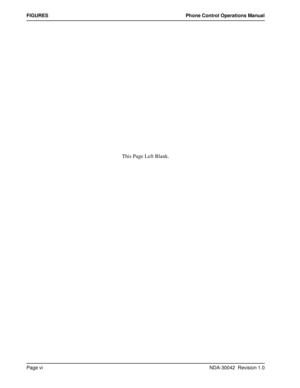 FIGURES

Phone Control Operations Manual

This Page Left Blank.

Page vi

NDA-30042 Revision 1.0